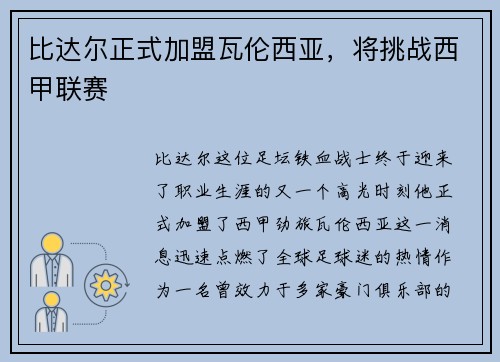 比达尔正式加盟瓦伦西亚，将挑战西甲联赛

比达尔这位足坛铁血战士终于迎来了职业生涯的又一个高光时刻他正式加盟了西甲劲旅瓦伦西亚这一消息迅速点燃了全球足球迷的热情作为一名曾效力于多家豪门俱乐部的